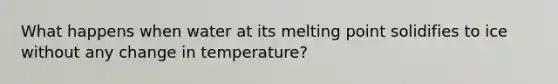 What happens when water at its melting point solidifies to ice without any change in temperature?